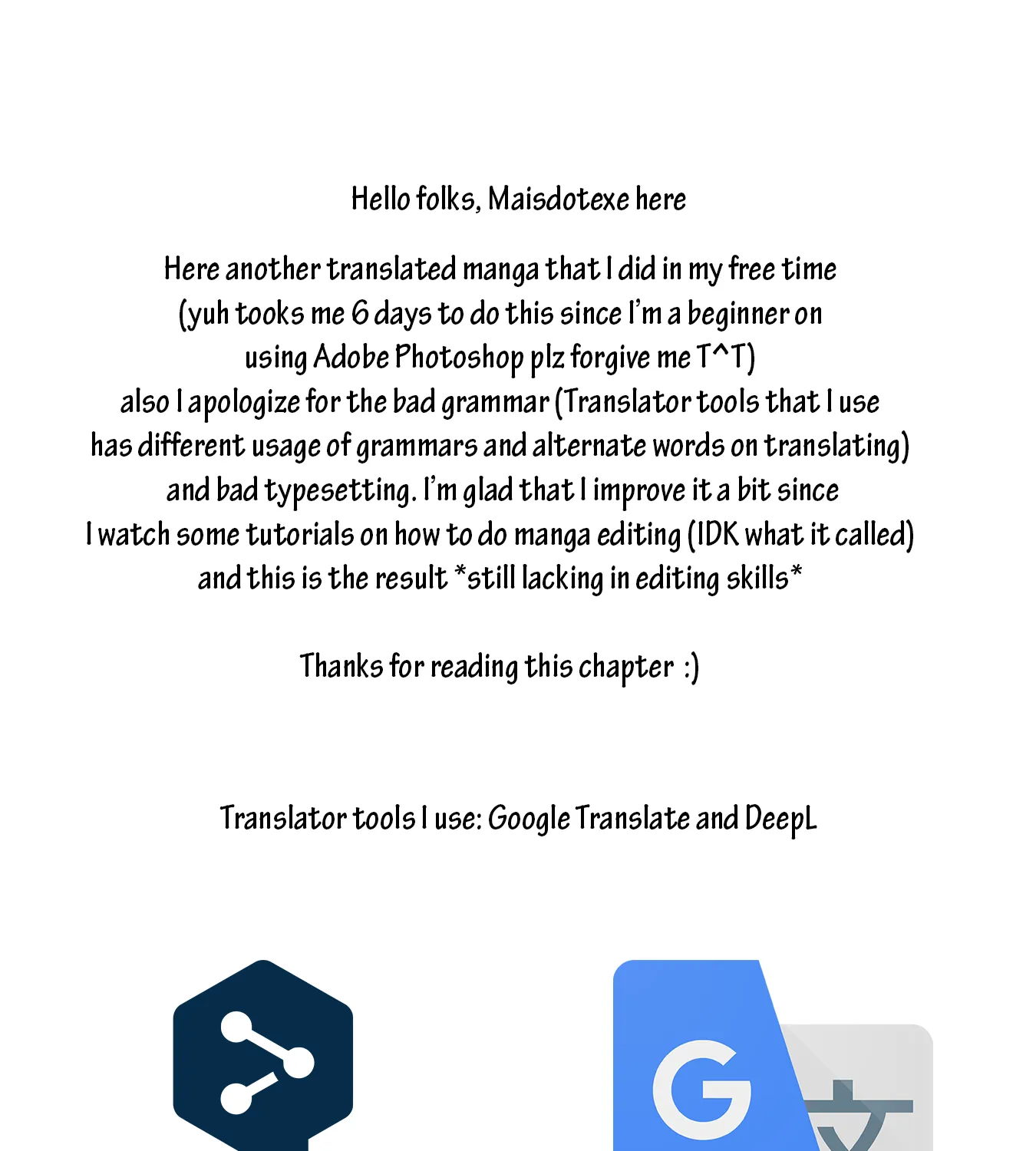 Hello folks, Maisdotexe here

Here another translated manga that I did in my free time (yuh tooks me 6 days to do this since I'm a beginner on using Adobe Photoshop plz forgive me T^T) also I apologize for the bad grammar (Translator tools that I use has different usage of grammars and alternate words on translating) and bad typesetting. I'm glad that I improve it a bit since I watch some tutorials on how to do manga editing (IDK what it called) and this is the result *still lacking in editing skills*

Thanks for reading this chapter :)

Translator tools I use: Google Translate and DeepL

G